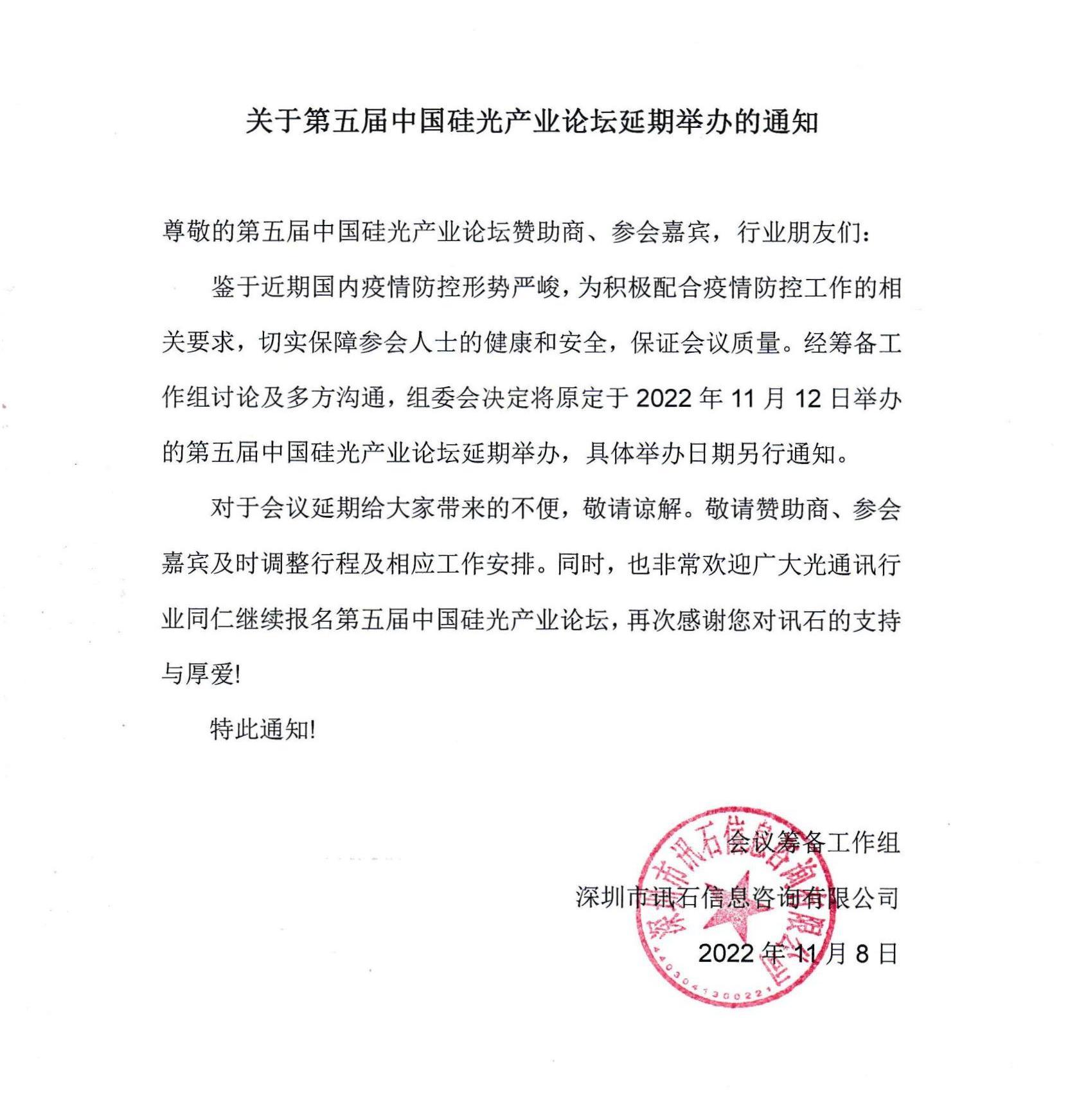 关于第五届中国硅光产业论坛延期举办的通知

尊敬的第五届中国硅光产业论坛赞助商、参会嘉宾，行业朋友们：

鉴于近期国内疫情防控形势严峻，为积极配合疫情防控工作的相关要求，切实保障参会人士的健康和安全，保证会议质量。经筹备工作组讨论及多方沟通，组委会决定将原定于 2022 年 11 月 12 日举办的第五届中国硅光产业论坛延期举办，具体举办日期另行通知。

对于会议延期给大家带来的不便，敬请谅解。敬请赞助商、参会嘉宾及时调整行程及相应工作安排。同时，也非常欢迎广大光通讯行业同仁继续报名第五届中国硅光产业论坛，再次感谢您对讯石的支持与厚爱!

特此通知!

会议筹备工作组
深圳市讯石信息咨询有限公司
2022 年 11 月 8 日

深圳市讯石信息咨询有限公司
4403041300221